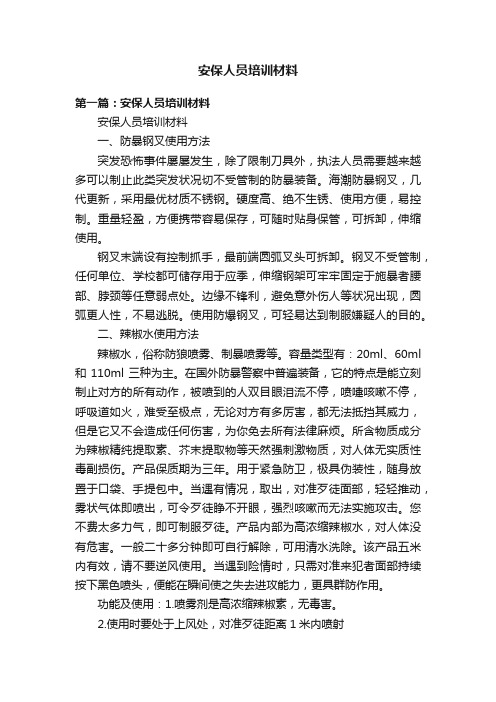 安保人员培训材料

第一篇：安保人员培训材料

安保人员培训材料

一、防暴钢叉使用方法

突发恐怖事件屡屡发生，除了限制刀具外，执法人员需要越来越多可以制止此类突发状况切不受管制的防暴装备。海潮防暴钢叉，几代更新，采用最优材质不锈钢。硬度高、绝不生锈、使用方便，易控制。重量轻盈，方便携带容易保存，可随时贴身保管，可拆卸，伸缩使用。

钢叉末端设有控制抓手，最前端圆弧叉头可拆卸。钢叉不受管制，任何单位、学校都可储存用于应季，伸缩钢架可牢牢固定于施暴者腰部、脖颈等任意弱点处。边缘不锋利，避免意外伤人等状况出现，圆弧更人性，不易逃脱。使用防爆钢叉，可轻易达到制服嫌疑人的目的。

二、辣椒水使用方法

辣椒水，俗称防狼喷雾、制暴喷雾等。容量类型有：20ml、60ml 和 110ml 三种为主。在国外防暴警察中普遍装备，它的特点是能立刻制止对方的所有动作，被喷到的人双目眼泪流不停，喷嚏咳嗽不停，呼吸道如火，难受至极点，无论对方有多厉害，都无法抵挡其威力，但是它又不会造成任何伤害，为你免去所有法律麻烦。所含物质成分为辣椒精纯提取素、芥末提取物等天然强刺激物质，对人体无实质性毒副损伤。产品保质期为三年。用于紧急防卫，极具伪装性，随身放置于口袋、手提包中。当遇有情况，取出，对准歹徒面部，轻轻推动，雾状气体即喷出，可令歹徒睁不开眼，强烈咳嗽而无法实施攻击。您不费太多力气，即可制服歹徒。产品内部为高浓缩辣椒水，对人体没有危害。一般二十多分钟即可自行解除，可用清水洗除。该产品五米内有效，请不要逆风使用。当遇到险情时，只需对准来犯者面部持续按下黑色喷头，便能在瞬间使之失去进攻能力，更具群防作用。

功能及使用：1.喷雾剂是高浓缩辣椒素，无毒害。

2.使用时要处于上风处，对准歹徒距离 1 米内喷射